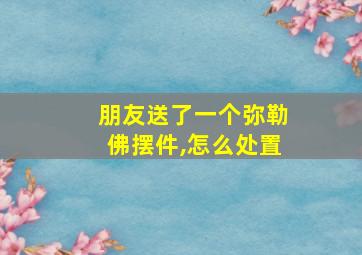 朋友送了一个弥勒佛摆件,怎么处置